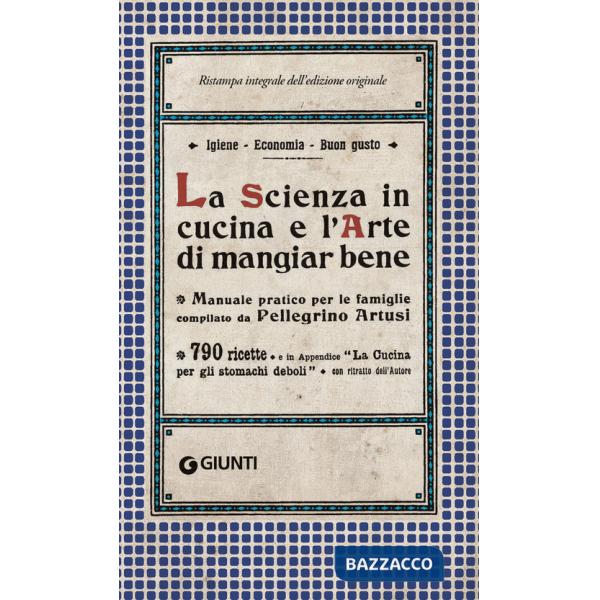 Ristampa integrale dell'edizione originale

Igiene - Economia - Buon gusto

La Scienza in cucina e l'Arte di mangiar bene

Manuale pratico per le famiglie compilato da Pellegrino Artusi

790 ricette e in Appendice "La Cucina per gli stomachi deboli" con ritratto dell'Autore

GIUNTI

BAZZACCO